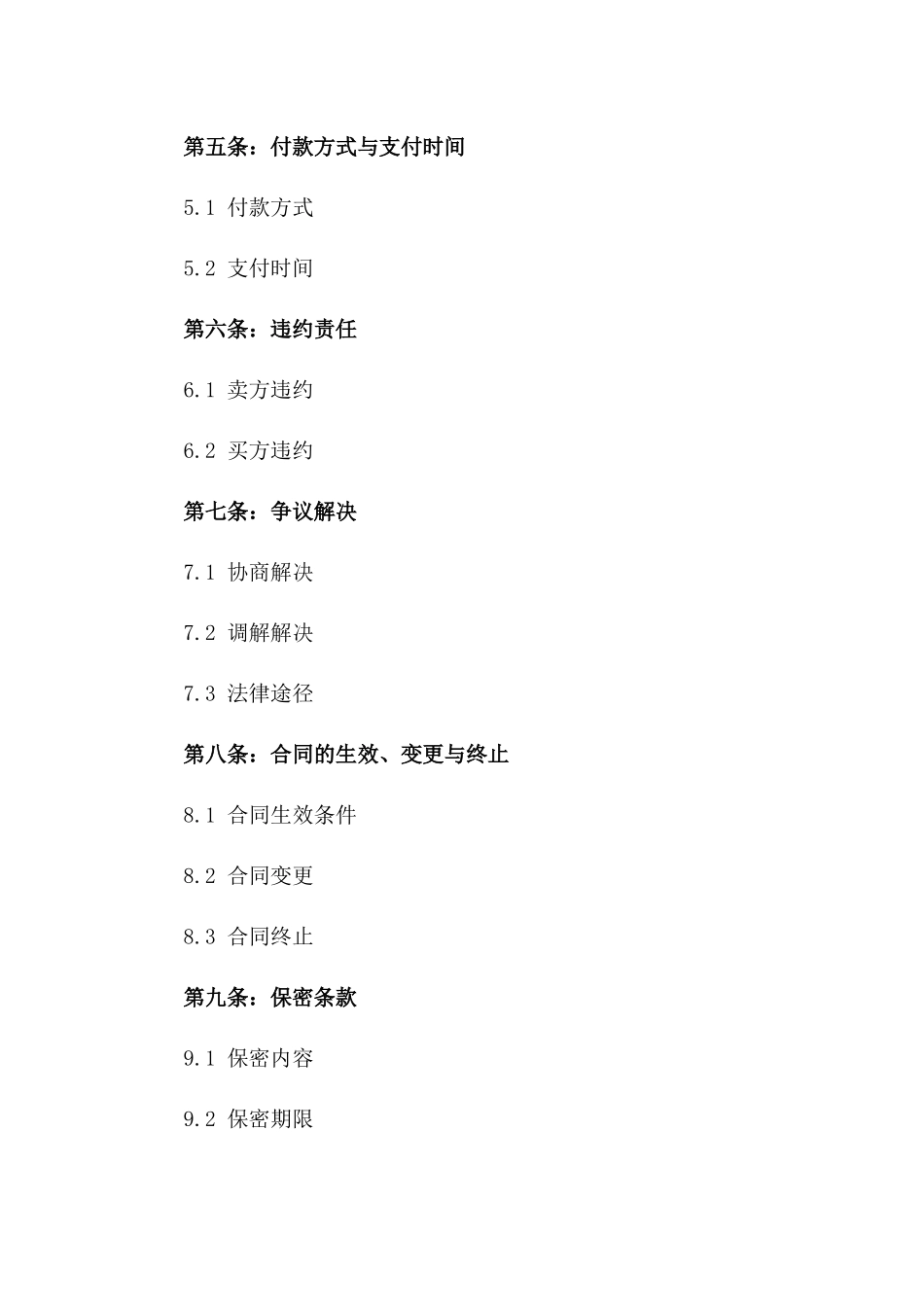 第五条：付款方式与支付时间

5.1 付款方式

5.2 支付时间

第六条：违约责任

6.1 卖方违约

6.2 买方违约

第七条：争议解决

7.1 协商解决

7.2 调解解决

7.3 法律途径

第八条：合同的生效、变更与终止

8.1 合同生效条件

8.2 合同变更

8.3 合同终止

第九条：保密条款

9.1 保密内容

9.2 保密期限